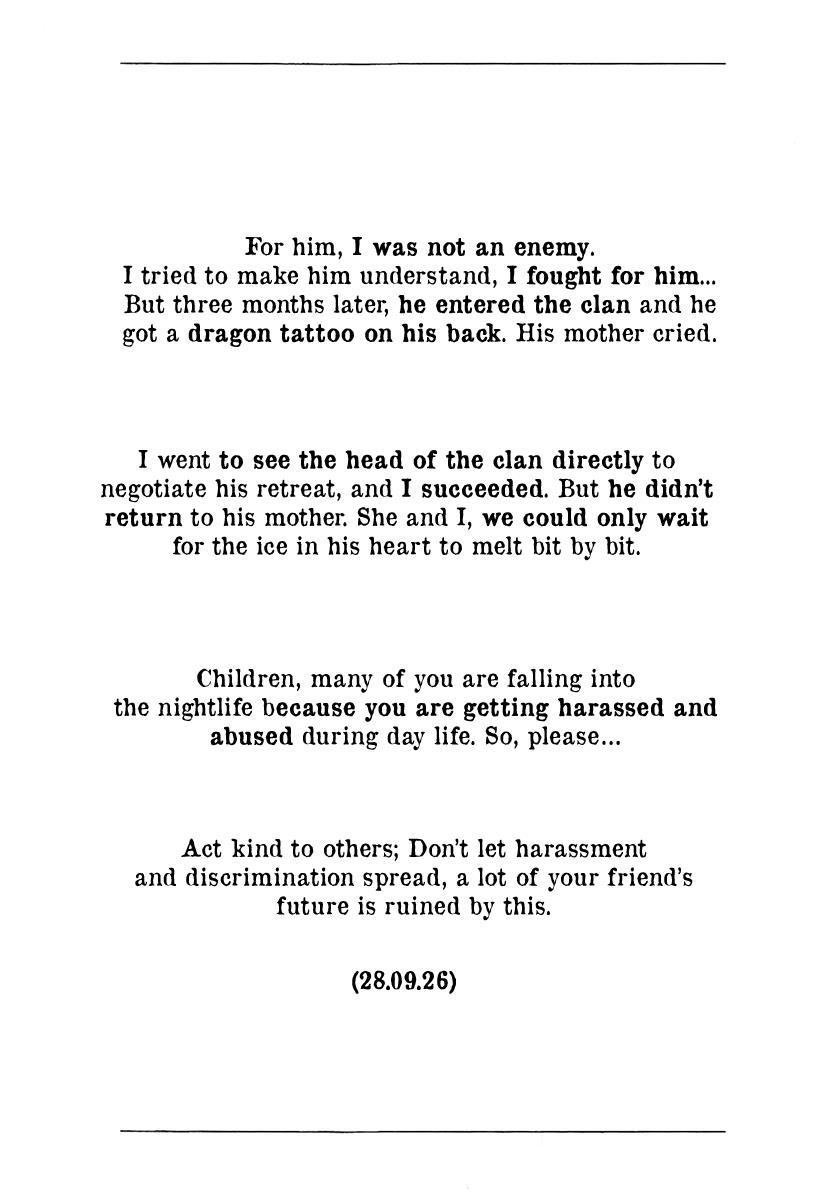 For him, I was not an enemy. I tried to make him understand, I fought for him... But three months later, he entered the clan and he got a dragon tattoo on his back. His mother cried.

I went to see the head of the clan directly to negotiate his retreat, and I succeeded. But he didn't return to his mother. She and I, we could only wait for the ice in his heart to melt bit by bit.

Children, many of you are falling into the nightlife because you are getting harassed and abused during day life. So, please...

Act kind to others; Don't let harassment and discrimination spread, a lot of your friend's future is ruined by this.

(28.09.26)